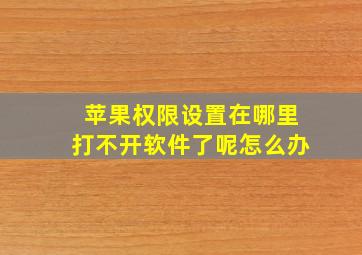 苹果权限设置在哪里
打不开软件了呢怎么办